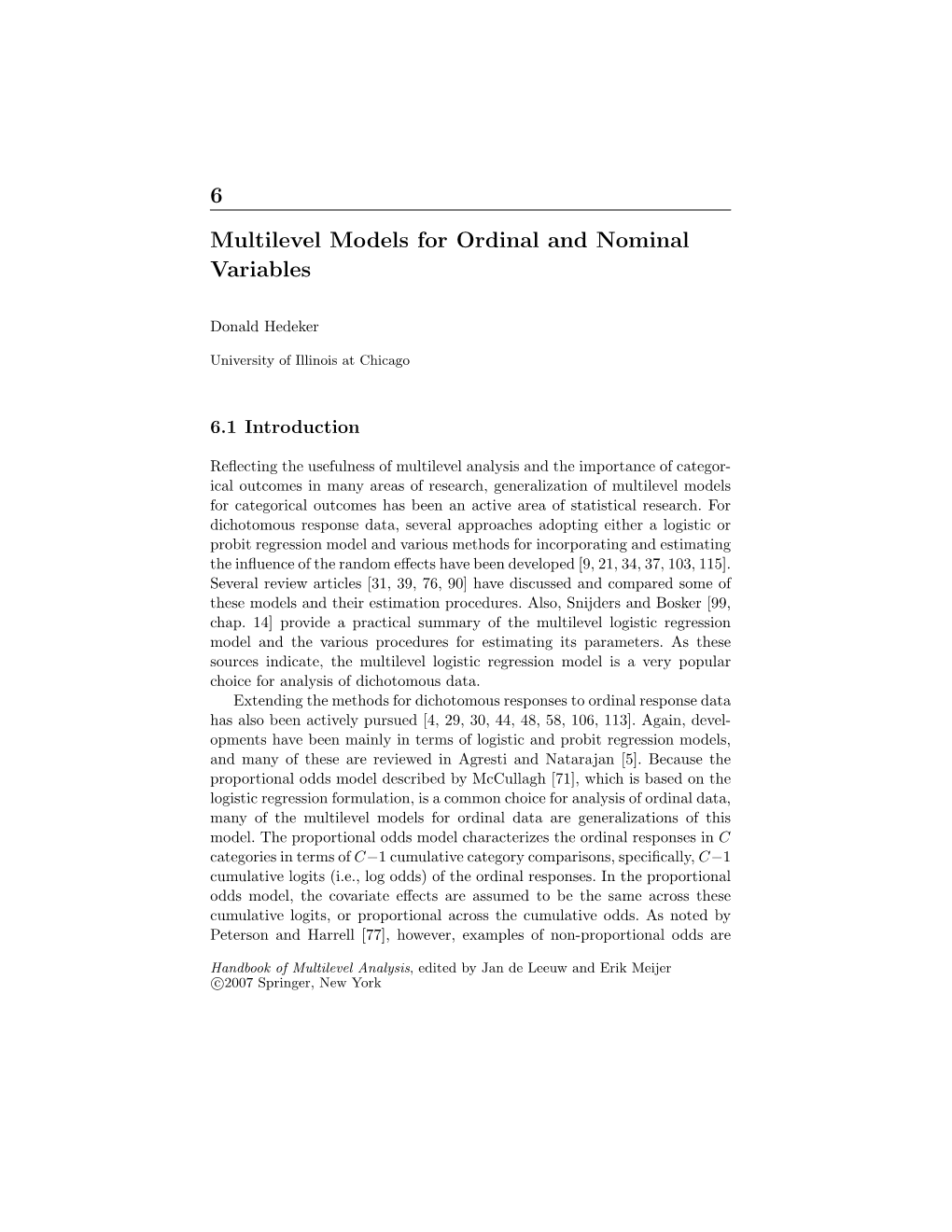 6

Multilevel Models for Ordinal and Nominal Variables

Donald Hedeker

University of Illinois at Chicago

6.1 Introduction

Reflecting the usefulness of multilevel analysis and the importance of categorical outcomes in many areas of research, generalization of multilevel models for categorical outcomes has been an active area of statistical research. For dichotomous response data, several approaches adopting either a logistic or probit regression model and various methods for incorporating and estimating the influence of the random effects have been developed [9, 21, 34, 37, 103, 115]. Several review articles [31, 39, 76, 90] have discussed and compared some of these models and their estimation procedures. Also, Snijders and Bosker [99, chap. 14] provide a practical summary of the multilevel logistic regression model and the various procedures for estimating its parameters. As these sources indicate, the multilevel logistic regression model is a very popular choice for analysis of dichotomous data.

Extending the methods for dichotomous responses to ordinal response data has also been actively pursued [4, 29, 30, 44, 48, 58, 106, 113]. Again, developments have been mainly in terms of logistic and probit regression models, and many of these are reviewed in Agresti and Natarajan [5]. Because the proportional odds model described by McCullagh [71], which is based on the logistic regression formulation, is a common choice for analysis of ordinal data, many of the multilevel models for ordinal data are generalizations of this model. The proportional odds model characterizes the ordinal responses in $C$ categories in terms of $C-1$ cumulative category comparisons, specifically, $C-1$ cumulative logits (i.e., log odds) of the ordinal responses. In the proportional odds model, the covariate effects are assumed to be the same across these cumulative logits, or proportional across the cumulative odds. As noted by Peterson and Harrell [77], however, examples of non-proportional odds are

Handbook of Multilevel Analysis, edited by Jan de Leeuw and Erik Meijer
©2007 Springer, New York